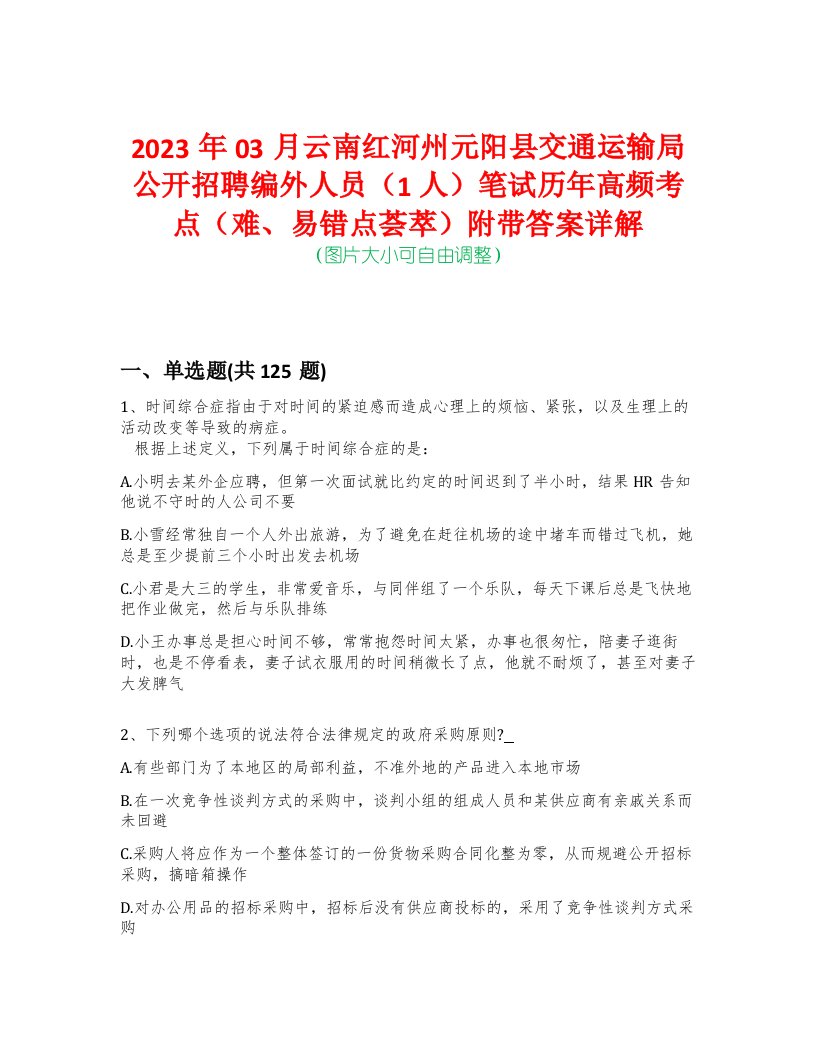 2023 年 03 月云南红河州元阳县交通运输局公开招聘编外人员（1 人）笔试历年高频考点（难、易错点荟萃）附带答案详解
（图片大小可自由调整）

一、单选题(共 125 题)

1、时间综合症指由于对时间的紧迫感而造成心理上的烦恼、紧张，以及生理上的活动改变等导致的病症。
根据上述定义，下列属于时间综合症的是：

A.小明去某外企应聘，但第一次面试就比约定的时间迟到了半小时，结果 HR 告知他说不守时的人公司不要

B.小雪经常独自一个人外出旅游，为了避免在赶往机场的途中堵车而错过飞机，她总是至少提前三个小时出发去机场

C.小君是大三的学生，非常爱音乐，与同伴组了一个乐队，每天下课后总是飞快地把作业做完，然后与乐队排练

D.小王办事总是担心时间不够，常常抱怨时间太紧，办事也很匆忙，陪妻子逛街时，也是不停看表，妻子试衣服用的时间稍微长了点，他就不耐烦了，甚至对妻子大发脾气

2、下列哪个选项的说法符合法律规定的政府采购原则?

A.有些部门为了本地区的局部利益，不准外地的产品进入本地市场

B.在一次竞争性谈判方式的采购中，谈判小组的组成人员和某供应商有亲戚关系而未回避

C.采购人将应作为一个整体签订的一份货物采购合同化整为零，从而规避公开招标采购，搞暗箱操作

D.对办公用品的招标采购中，招标后没有供应商投标的，采用了竞争性谈判方式采购